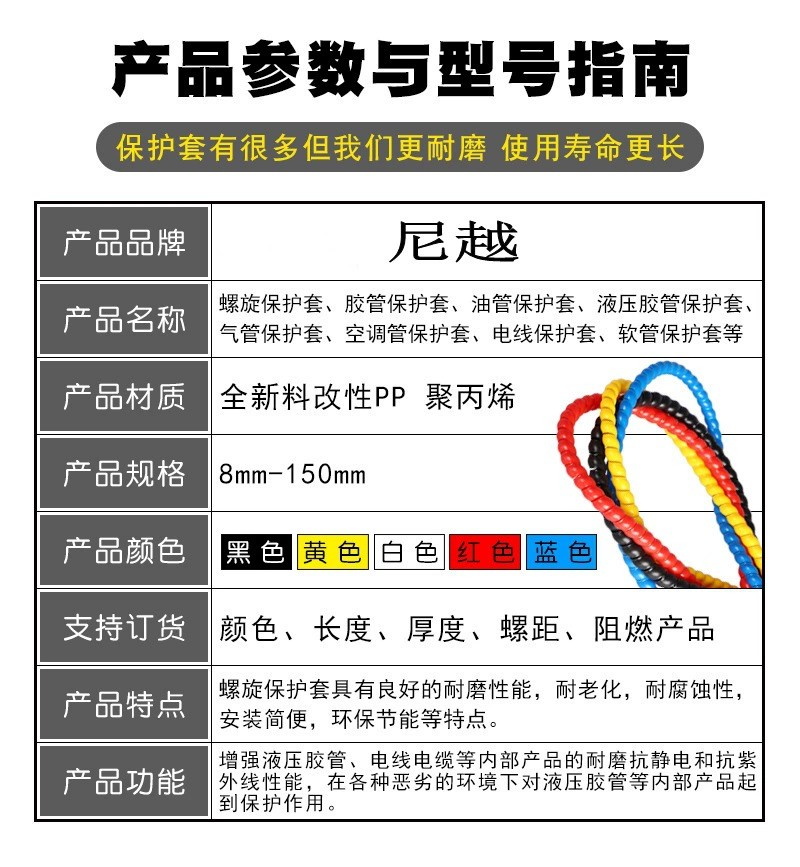 产品参数与型号指南

保护套有很多但我们更耐磨 使用寿命更长

| 产品品牌 | 尼越 |
|---|---|
| 产品名称 | 螺旋保护套、胶管保护套、油管保护套、液压胶管保护套、气管保护套、空调管保护套、电线保护套、软管保护套等 |
| 产品材质 | 全新料改性PP 聚丙烯 |
| 产品规格 | 8mm-150mm |
| 产品颜色 | 黑色 黄色 白色 红色 蓝色 |
| 支持订货 | 颜色、长度、厚度、螺距、阻燃产品 |
| 产品特点 | 螺旋保护套具有良好的耐磨性能，耐老化，耐腐蚀性，安装简便，环保节能等特点。 |
| 产品功能 | 增强液压胶管、电线电缆等内部产品的耐磨抗静电和抗紫外线性能，在各种恶劣的环境下对液压胶管等内部产品起到保护作用。 |